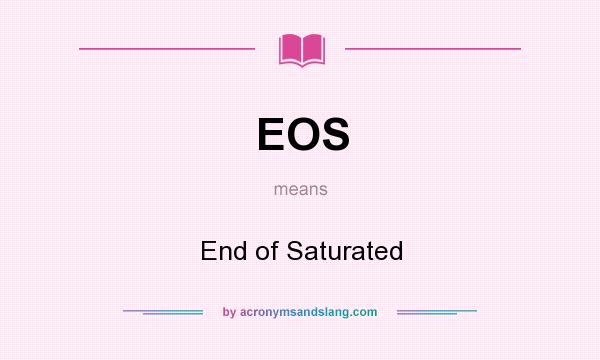 EOS

means

End of Saturated

by acronymsandslang.com